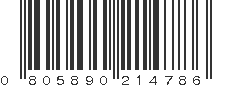 0 805890 214786